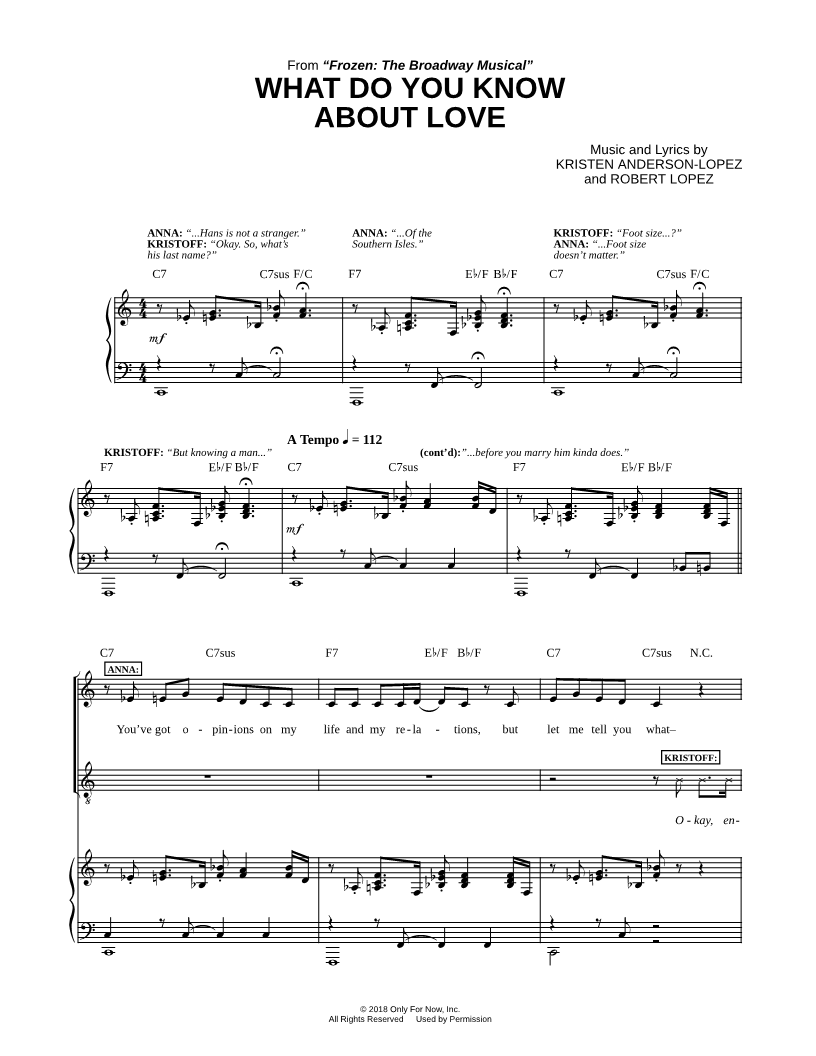 From "Frozen: The Broadway Musical"
WHAT DO YOU KNOW
ABOUT LOVE

Music and Lyrics by
KRISTEN ANDERSON-LOPEZ
and ROBERT LOPEZ

ANNA: "...Hans is not a stranger."
KRISTOFF: "Okay. So, what's his last name?"

ANNA: "...Of the Southern Isles."

KRISTOFF: "Foot size...?"
ANNA: "...Foot size doesn't matter."

C7 C7sus F/C F7 E♭/F B♭/F C7 C7sus F/C

mf

A Tempo ♩ = 112

KRISTOFF: "But knowing a man..."

(cont'd): "...before you marry him kinda does."

F7 E♭/F B♭/F C7 C7sus F7 E♭/F B♭/F

mf

C7 C7sus F7 E♭/F B♭/F C7 C7sus N.C.

ANNA:

You've got o - pin-ions on my life and my re - la - tions, but let me tell you what–

KRISTOFF:

O - kay, en-

© 2018 Only For Now, Inc.
All Rights Reserved Used by Permission